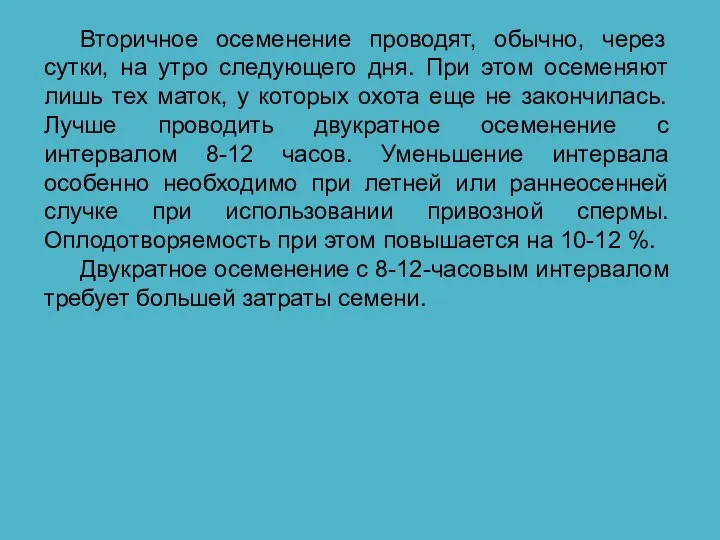 Вторичное осеменение проводят, обычно, через сутки, на утро следующего дня. При этом осеменяют лишь тех маток, у которых охота еще не закончилась. Лучше проводить двукратное осеменение с интервалом 8-12 часов. Уменьшение интервала особенно необходимо при летней или раннеосенней случке при использовании привозной спермы. Оплодотворяемость при этом повышается на 10-12 %.

Двукратное осеменение с 8-12-часовым интервалом требует большей затраты семени.